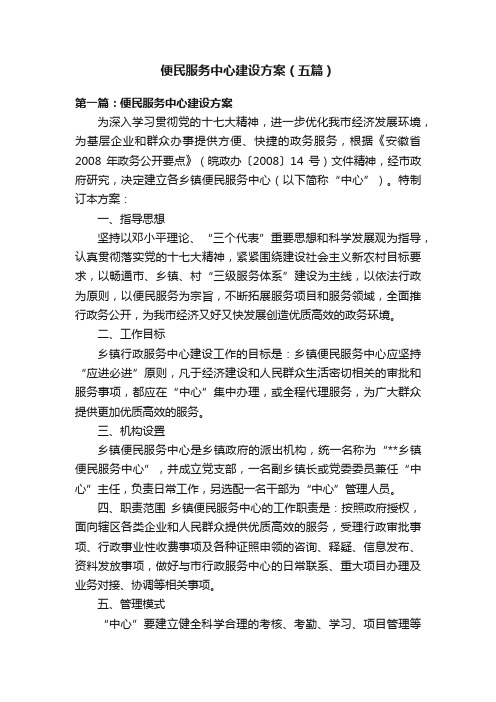 便民服务中心建设方案（五篇）

第一篇：便民服务中心建设方案

为深入学习贯彻党的十七大精神，进一步优化我市经济发展环境，为基层企业和群众办事提供方便、快捷的政务服务，根据《安徽省2008 年政务公开要点》（皖政办〔2008〕14 号）文件精神，经市政府研究，决定建立各乡镇便民服务中心（以下简称“中心”）。特制订本方案：

一、指导思想

坚持以邓小平理论、“三个代表”重要思想和科学发展观为指导，认真贯彻落实党的十七大精神，紧紧围绕建设社会主义新农村目标要求，以畅通市、乡镇、村“三级服务体系”建设为主线，以依法行政为原则，以便民服务为宗旨，不断拓展服务项目和服务领域，全面推行政务公开，为我市经济又好又快发展创造优质高效的政务环境。

二、工作目标

乡镇行政服务中心建设工作的目标是：乡镇便民服务中心应坚持“应进必进”原则，凡于经济建设和人民群众生活密切相关的审批和服务事项，都应在“中心”集中办理，或全程代理服务，为广大群众提供更加优质高效的服务。

三、机构设置

乡镇便民服务中心是乡镇政府的派出机构，统一名称为“**乡镇便民服务中心”，并成立党支部，一名副乡镇长或党委委员兼任“中心”主任，负责日常工作，另选配一名干部为“中心”管理人员。

四、职责范围 乡镇便民服务中心的工作职责是：按照政府授权，面向辖区各类企业和人民群众提供优质高效的服务，受理行政审批事项、行政事业性收费事项及各种证照申领的咨询、释疑、信息发布、资料发放事项，做好与市行政服务中心的日常联系、重大项目办理及业务对接、协调等相关事项。

五、管理模式

“中心”要建立健全科学合理的考核、考勤、学习、项目管理等